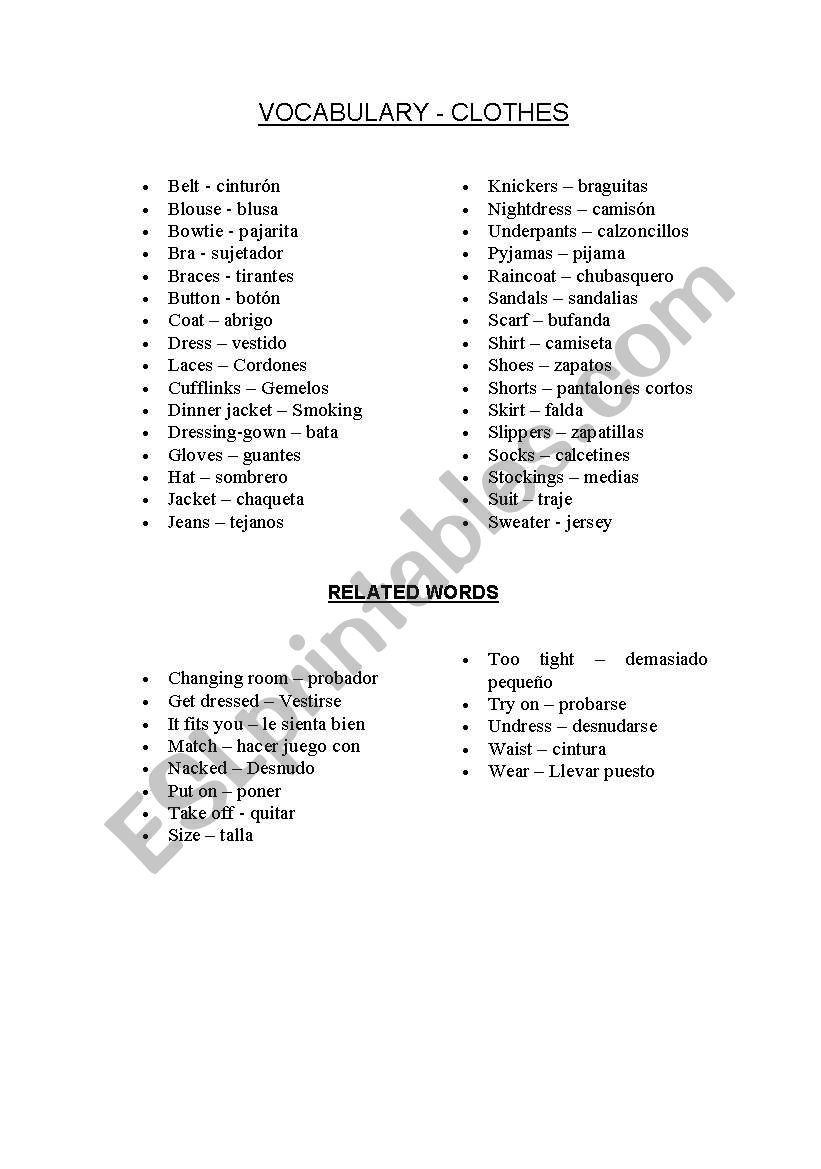 VOCABULARY - CLOTHES

- Belt - cinturón
- Blouse - blusa
- Bowtie - pajarita
- Bra - sujetador
- Braces - tirantes
- Button - botón
- Coat – abrigo
- Dress – vestido
- Laces – Cordones
- Cufflinks – Gemelos
- Dinner jacket – Smoking
- Dressing-gown – bata
- Gloves – guantes
- Hat – sombrero
- Jacket – chaqueta
- Jeans – tejanos

- Knickers – braguitas
- Nightdress – camisón
- Underpants – calzoncillos
- Pyjamas – pijama
- Raincoat – chubasquero
- Sandals – sandalias
- Scarf – bufanda
- Shirt – camiseta
- Shoes – zapatos
- Shorts – pantalones cortos
- Skirt – falda
- Slippers – zapatillas
- Socks – calcetines
- Stockings – medias
- Suit – traje
- Sweater - jersey

RELATED WORDS

- Changing room – probador
- Get dressed – Vestirse
- It fits you – le sienta bien
- Match – hacer juego con
- Nacked – Desnudo
- Put on – poner
- Take off - quitar
- Size – talla

- Too tight – demasiado pequeño
- Try on – probarse
- Undress – desnudarse
- Waist – cintura
- Wear – Llevar puesto

ESLprintables.com